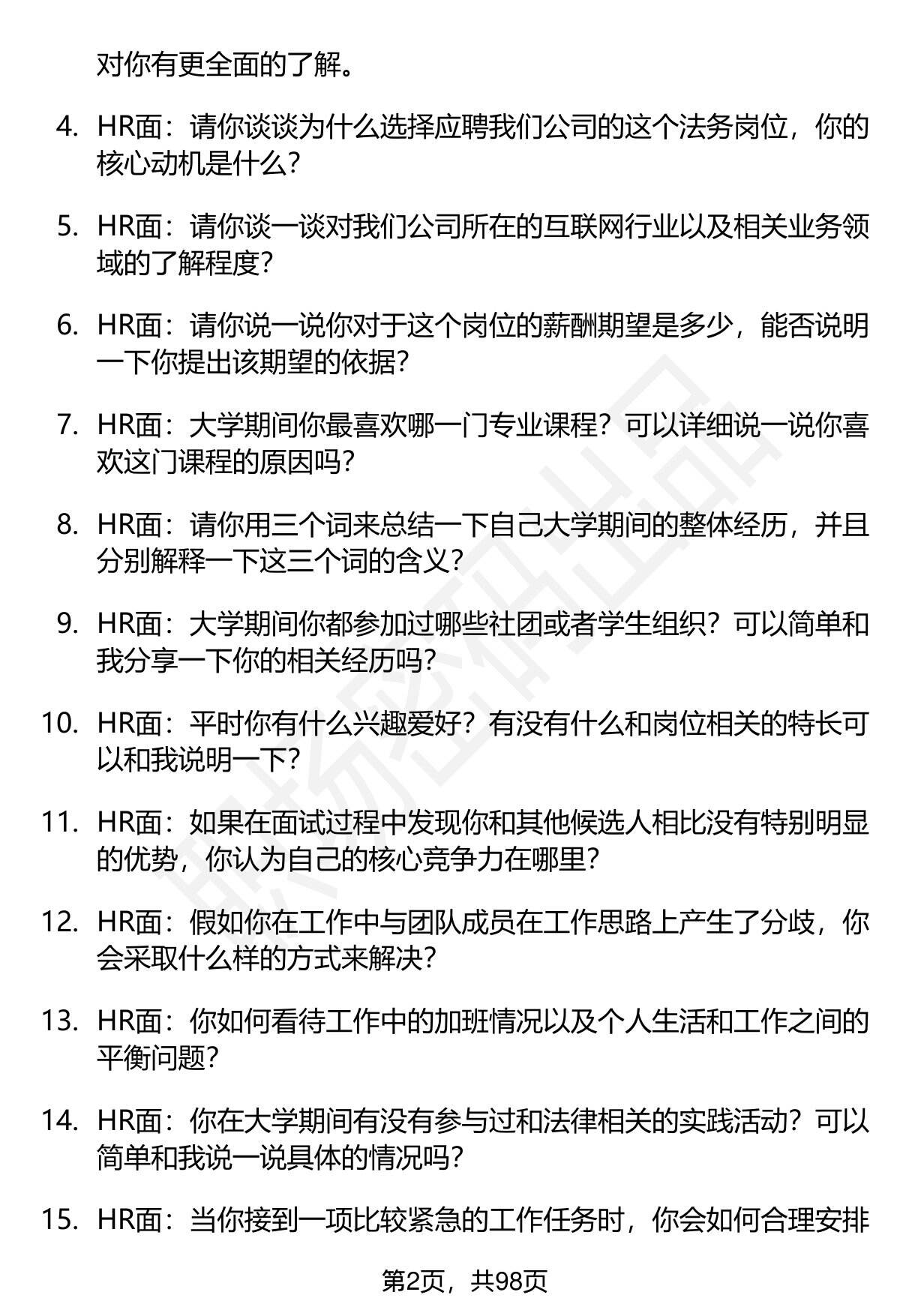 对你有更全面的了解。

4. HR面：请你谈谈为什么选择应聘我们公司的这个法务岗位，你的核心动机是什么？

5. HR面：请你谈一谈对我们公司所在的互联网行业以及相关业务领域的了解程度？

6. HR面：请你说一说你对于这个岗位的薪酬期望是多少，能否说明一下你提出该期望的依据？

7. HR面：大学期间你最喜欢哪一门专业课程？可以详细说一说你喜欢这门课程的原因吗？

8. HR面：请你用三个词来总结一下自己大学期间的整体经历，并且分别解释一下这三个词的含义？

9. HR面：大学期间你都参加过哪些社团或者学生组织？可以简单和我分享一下你的相关经历吗？

10. HR面：平时你有什么兴趣爱好？有没有什么和岗位相关的特长可以和我说明一下？

11. HR面：如果在面试过程中发现你和其他候选人相比没有特别明显的优势，你认为自己的核心竞争力在哪里？

12. HR面：假如你在工作中与团队成员在工作思路上产生了分歧，你会采取什么样的方式来解决？

13. HR面：你如何看待工作中的加班情况以及个人生活和工作之间的平衡问题？

14. HR面：你在大学期间有没有参与过和法律相关的实践活动？可以简单和我说一说具体的情况吗？

15. HR面：当你接到一项比较紧急的工作任务时，你会如何合理安排

第2页，共98页